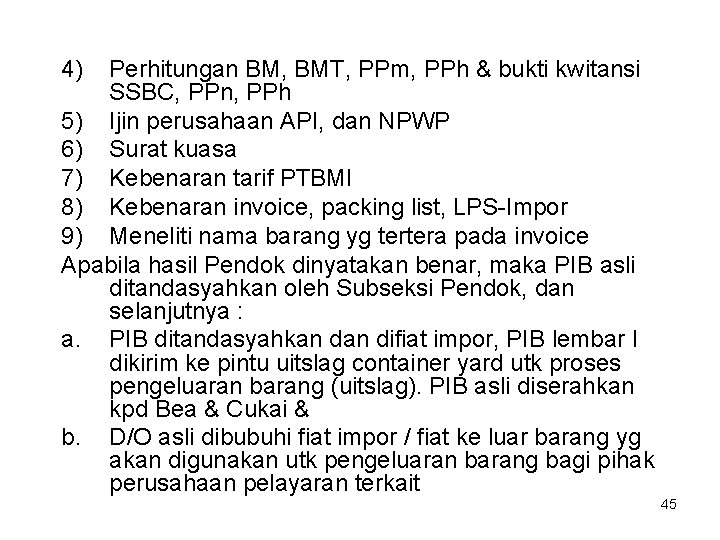 4) Perhitungan BM, BMT, PPm, PPh & bukti kwitansi SSBC, PPn, PPh

5) Ijin perusahaan API, dan NPWP

6) Surat kuasa

7) Kebenaran tarif PTBMI

8) Kebenaran invoice, packing list, LPS-Impor

9) Meneliti nama barang yg tertera pada invoice

Apabila hasil Pendok dinyatakan benar, maka PIB asli ditandasyahkan oleh Subseksi Pendok, dan selanjutnya :

a. PIB ditandasyahkan dan difiat impor, PIB lembar I dikirim ke pintu uitslag container yard utk proses pengeluaran barang (uitslag). PIB asli diserahkan kpd Bea & Cukai &

b. D/O asli dibubuhi fiat impor / fiat ke luar barang yg akan digunakan utk pengeluaran barang bagi pihak perusahaan pelayaran terkait

45